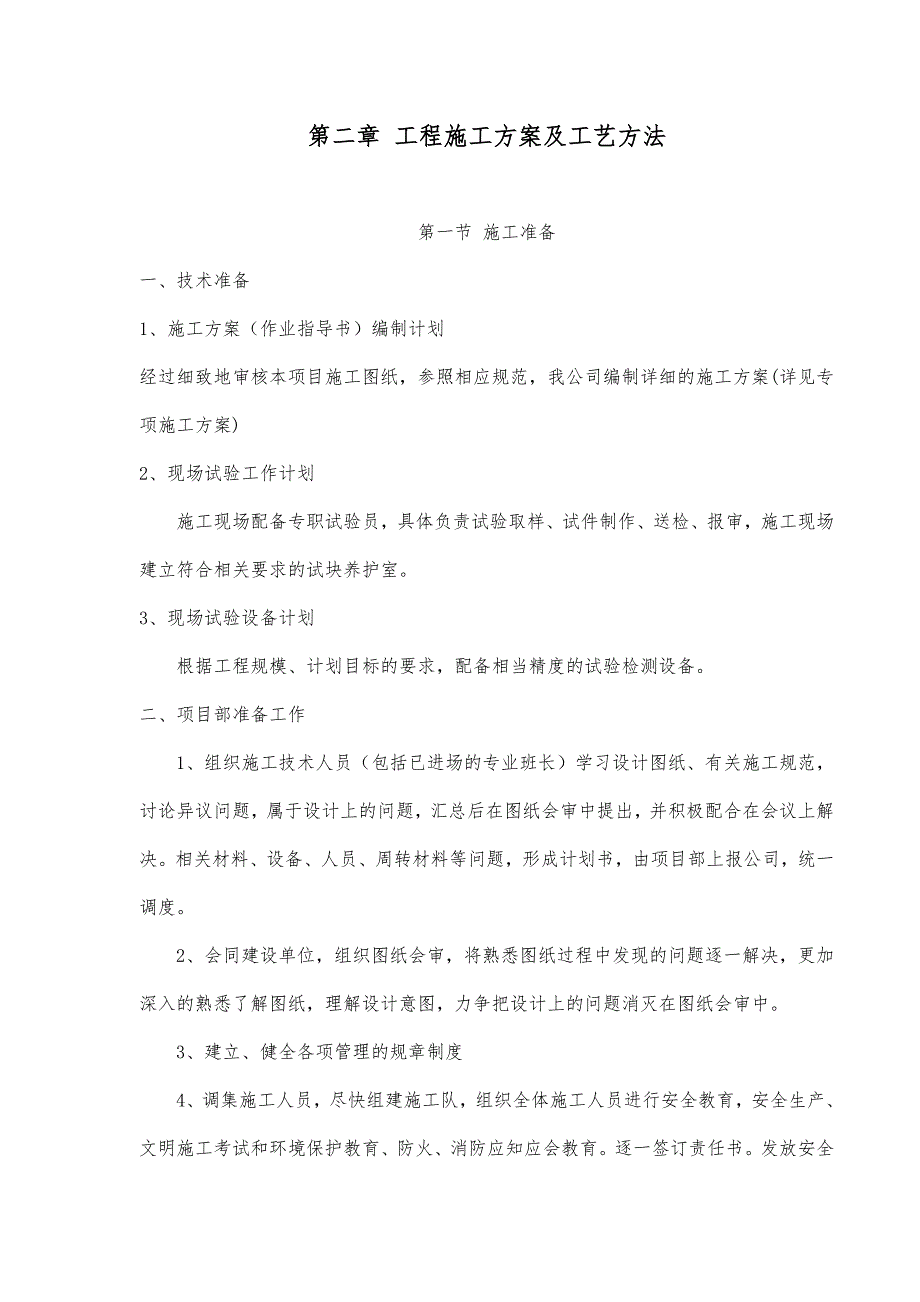 第二章 工程施工方案及工艺方法

第一节 施工准备

一、技术准备

1、施工方案（作业指导书）编制计划

经过细致地审核本项目施工图纸，参照相应规范，我公司编制详细的施工方案(详见专项施工方案)

2、现场试验工作计划

施工现场配备专职试验员，具体负责试验取样、试件制作、送检、报审，施工现场建立符合相关要求的试块养护室。

3、现场试验设备计划

根据工程规模、计划目标的要求，配备相当精度的试验检测设备。

二、项目部准备工作

1、组织施工技术人员（包括已进场的专业班长）学习设计图纸、有关施工规范，讨论异议问题，属于设计上的问题，汇总后在图纸会审中提出，并积极配合在会议上解决。相关材料、设备、人员、周转材料等问题，形成计划书，由项目部上报公司，统一调度。

2、会同建设单位，组织图纸会审，将熟悉图纸过程中发现的问题逐一解决，更加深入的熟悉了解图纸，理解设计意图，力争把设计上的问题消灭在图纸会审中。

3、建立、健全各项管理的规章制度

4、调集施工人员，尽快组建施工队，组织全体施工人员进行安全教育，安全生产、文明施工考试和环境保护教育、防火、消防应知应会教育。逐一签订责任书。发放安全